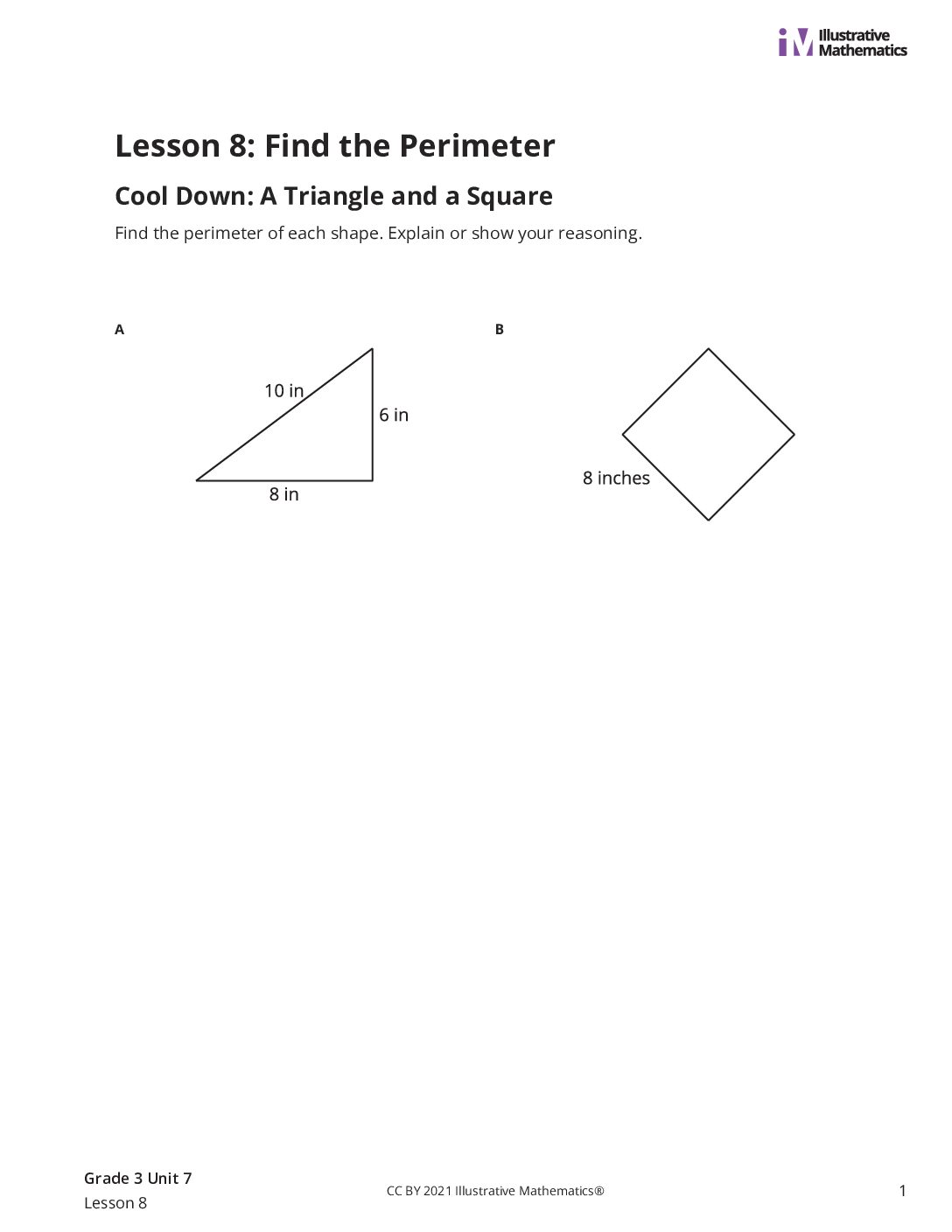 Illustrative Mathematics

Lesson 8: Find the Perimeter

Cool Down: A Triangle and a Square

Find the perimeter of each shape. Explain or show your reasoning.

A

10 in

6 in

8 in

B

8 inches

Grade 3 Unit 7
Lesson 8

CC BY 2021 Illustrative Mathematics®

1